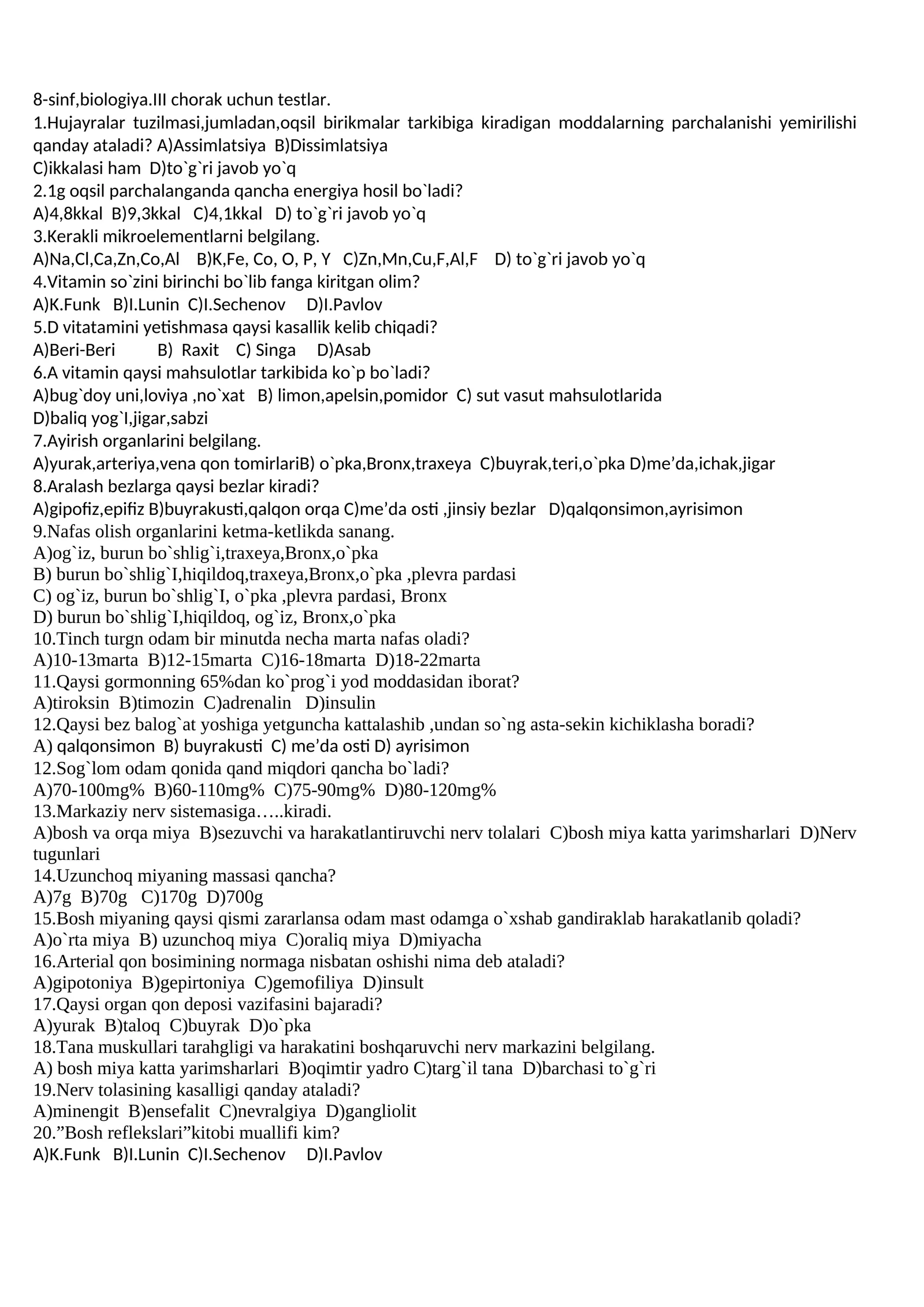 8-sinf,biologiya.III chorak uchun testlar.

1.Hujayralar tuzilmasi,jumladan,oqsil birikmalar tarkibiga kiradigan moddalarning parchalanishi yemirilishi qanday ataladi? A)Assimlatsiya B)Dissimlatsiya
C)ikkalasi ham D)to`g`ri javob yo`q
2.1g oqsil parchalanganda qancha energiya hosil bo`ladi?
A)4,8kkal B)9,3kkal C)4,1kkal D) to`g`ri javob yo`q
3.Kerakli mikroelementlarni belgilang.
A)Na,Cl,Ca,Zn,Co,Al B)K,Fe, Co, O, P, Y C)Zn,Mn,Cu,F,Al,F D) to`g`ri javob yo`q
4.Vitamin so`zini birinchi bo`lib fanga kiritgan olim?
A)K.Funk B)I.Lunin C)I.Sechenov D)I.Pavlov
5.D vitatamini yetishmasa qaysi kasallik kelib chiqadi?
A)Beri-Beri B) Raxit C) Singa D)Asab
6.A vitamin qaysi mahsulotlar tarkibida ko`p bo`ladi?
A)bug`doy uni,loviya ,no`xat B) limon,apelsin,pomidor C) sut vasut mahsulotlarida
D)baliq yog`I,jigar,sabzi
7.Ayirish organlarini belgilang.
A)yurak,arteriya,vena qon tomirlariB) o`pka,Bronx,traxeya C)buyrak,teri,o`pka D)me'da,ichak,jigar
8.Aralash bezlarga qaysi bezlar kiradi?
A)gipofiz,epifiz B)buyrakusti,qalqon orqa C)me'da osti ,jinsiy bezlar D)qalqonsimon,ayrisimon
9.Nafas olish organlarini ketma-ketlikda sanang.
A)og`iz, burun bo`shlig`i,traxeya,Bronx,o`pka
B) burun bo`shlig`I,hiqildoq,traxeya,Bronx,o`pka ,plevra pardasi
C) og`iz, burun bo`shlig`I, o`pka ,plevra pardasi, Bronx
D) burun bo`shlig`I,hiqildoq, og`iz, Bronx,o`pka
10.Tinch turgn odam bir minutda necha marta nafas oladi?
A)10-13marta B)12-15marta C)16-18marta D)18-22marta
11.Qaysi gormonning 65%dan ko`prog`i yod moddasidan iborat?
A)tiroksin B)timozin C)adrenalin D)insulin
12.Qaysi bez balog`at yoshiga yetguncha kattalashib ,undan so`ng asta-sekin kichiklasha boradi?
A) qalqonsimon B) buyrakusti C) me'da osti D) ayrisimon
12.Sog`lom odam qonida qand miqdori qancha bo`ladi?
A)70-100mg% B)60-110mg% C)75-90mg% D)80-120mg%
13.Markaziy nerv sistemasiga…..kiradi.
A)bosh va orqa miya B)sezuvchi va harakatlantiruvchi nerv tolalari C)bosh miya katta yarimsharlari D)Nerv tugunlari
14.Uzunchoq miyaning massasi qancha?
A)7g B)70g C)170g D)700g
15.Bosh miyaning qaysi qismi zararlansa odam mast odamga o`xshab gandiraklab harakatlanib qoladi?
A)o`rta miya B) uzunchoq miya C)oraliq miya D)miyacha
16.Arterial qon bosimining normaga nisbatan oshishi nima deb ataladi?
A)gipotoniya B)gepirtoniya C)gemofiliya D)insult
17.Qaysi organ qon deposi vazifasini bajaradi?
A)yurak B)taloq C)buyrak D)o`pka
18.Tana muskullari tarahgligi va harakatini boshqaruvchi nerv markazini belgilang.
A) bosh miya katta yarimsharlari B)oqimtir yadro C)targ`il tana D)barchasi to`g`ri
19.Nerv tolasining kasalligi qanday ataladi?
A)minengit B)ensefalit C)nevralgiya D)gangliolit
20."Bosh reflekslari"kitobi muallifi kim?
A)K.Funk B)I.Lunin C)I.Sechenov D)I.Pavlov